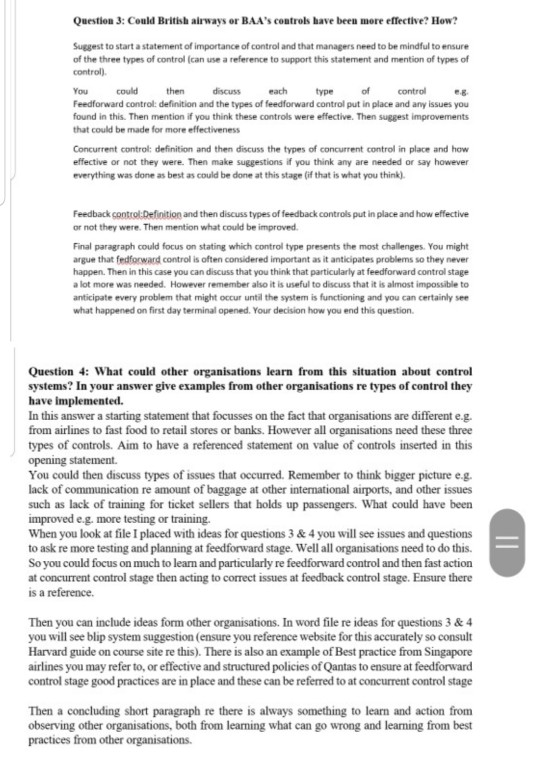 **Question 3: Could British airways or BAA's controls have been more effective? How?**

Suggest to start a statement of importance of control and that managers need to be mindful to ensure of the three types of control (can use a reference to support this statement and mention of types of control).

You could then discuss each type of control e.g. Feedforward control: definition and the types of feedforward control put in place and any issues you found in this. Then mention if you think these controls were effective. Then suggest improvements that could be made for more effectiveness

Concurrent control: definition and then discuss the types of concurrent control in place and how effective or not they were. Then make suggestions if you think any are needed or say however everything was done as best as could be done at this stage (if that is what you think).

Feedback control:Definition and then discuss types of feedback controls put in place and how effective or not they were. Then mention what could be improved.

Final paragraph could focus on stating which control type presents the most challenges. You might argue that fedforward control is often considered important as it anticipates problems so they never happen. Then in this case you can discuss that you think that particularly at feedforward control stage a lot more was needed. However remember also it is useful to discuss that it is almost impossible to anticipate every problem that might occur until the system is functioning and you can certainly see what happened on first day terminal opened. Your decision how you end this question.

**Question 4: What could other organisations learn from this situation about control systems? In your answer give examples from other organisations re types of control they have implemented.**

In this answer a starting statement that focusses on the fact that organisations are different e.g. from airlines to fast food to retail stores or banks. However all organisations need these three types of controls. Aim to have a referenced statement on value of controls inserted in this opening statement.

You could then discuss types of issues that occurred. Remember to think bigger picture e.g. lack of communication re amount of baggage at other international airports, and other issues such as lack of training for ticket sellers that holds up passengers. What could have been improved e.g. more testing or training.

When you look at file I placed with ideas for questions 3 & 4 you will see issues and questions to ask re more testing and planning at feedforward stage. Well all organisations need to do this. So you could focus on much to learn and particularly re feedforward control and then fast action at concurrent control stage then acting to correct issues at feedback control stage. Ensure there is a reference.

Then you can include ideas form other organisations. In word file re ideas for questions 3 & 4 you will see blip system suggestion (ensure you reference website for this accurately so consult Harvard guide on course site re this). There is also an example of Best practice from Singapore airlines you may refer to, or effective and structured policies of Qantas to ensure at feedforward control stage good practices are in place and these can be referred to at concurrent control stage

Then a concluding short paragraph re there is always something to learn and action from observing other organisations, both from learning what can go wrong and learning from best practices from other organisations.